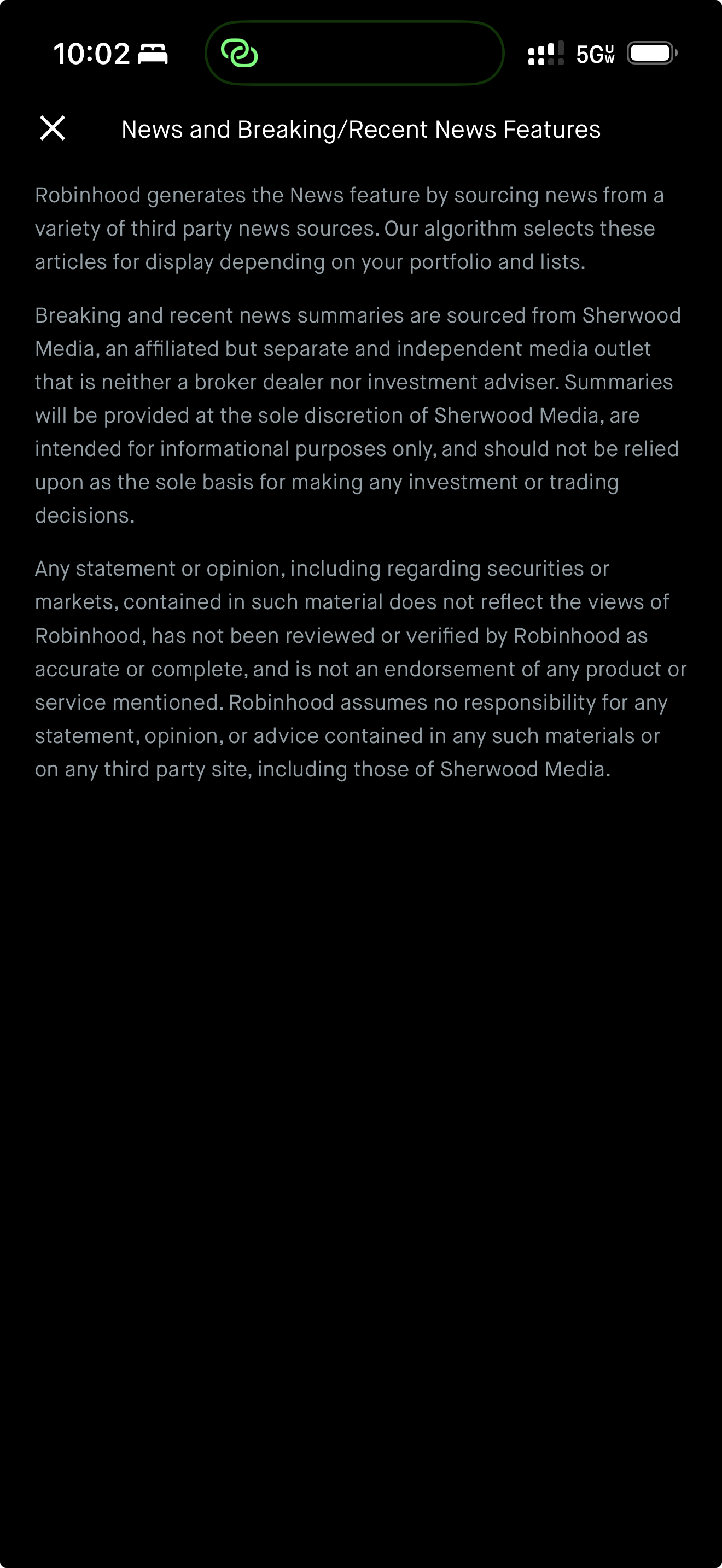 10:02

5G UW

News and Breaking/Recent News Features

Robinhood generates the News feature by sourcing news from a variety of third party news sources. Our algorithm selects these articles for display depending on your portfolio and lists.

Breaking and recent news summaries are sourced from Sherwood Media, an affiliated but separate and independent media outlet that is neither a broker dealer nor investment adviser. Summaries will be provided at the sole discretion of Sherwood Media, are intended for informational purposes only, and should not be relied upon as the sole basis for making any investment or trading decisions.

Any statement or opinion, including regarding securities or markets, contained in such material does not reflect the views of Robinhood, has not been reviewed or verified by Robinhood as accurate or complete, and is not an endorsement of any product or service mentioned. Robinhood assumes no responsibility for any statement, opinion, or advice contained in any such materials or on any third party site, including those of Sherwood Media.